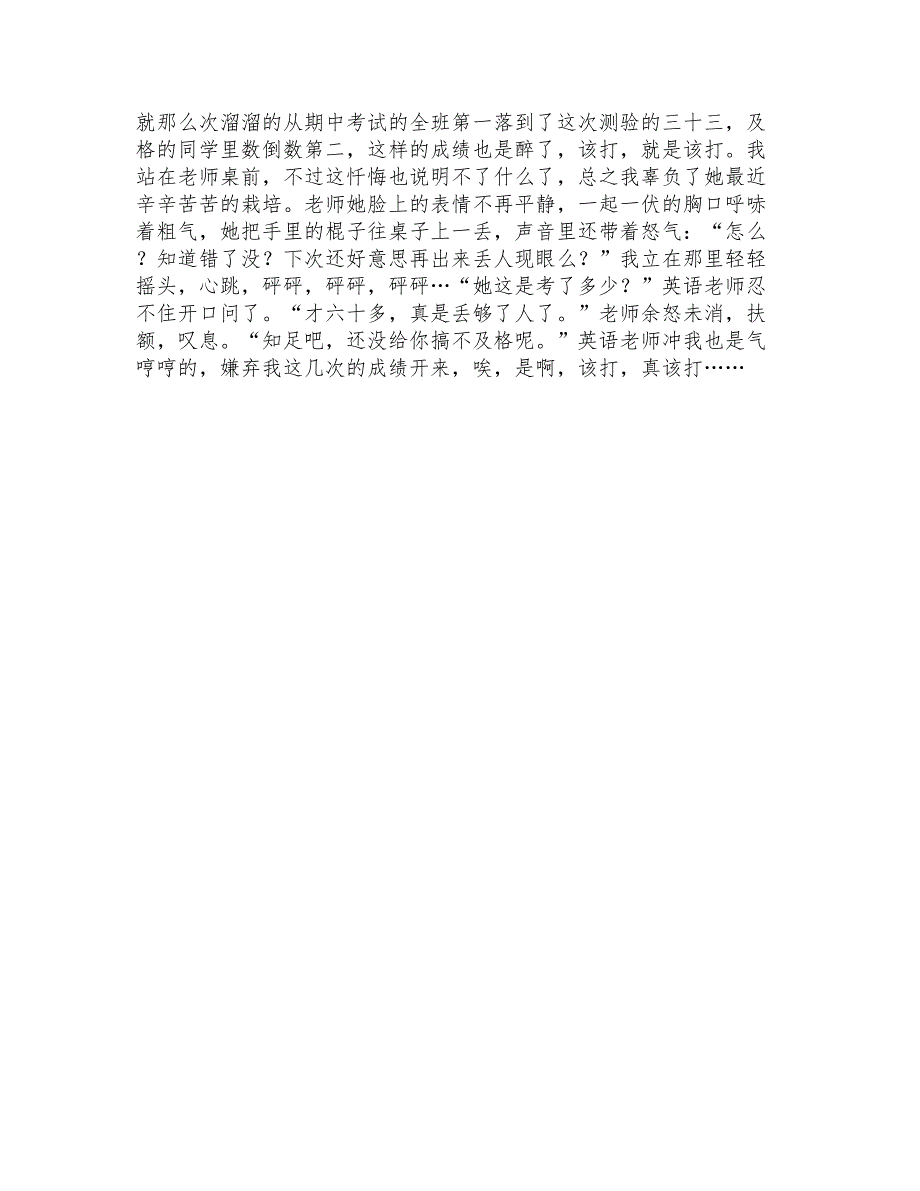 就那么次溜溜的从期中考试的全班第一落到了这次测验的三十三，及格的同学里数倒数第二，这样的成绩也是醉了，该打，就是该打。我站在老师桌前，不过这忏悔也说明不了什么了，总之我辜负了她最近辛辛苦苦的栽培。老师她脸上的表情不再平静，一起一伏的胸口呼哧着粗气，她把手里的棍子往桌子上一丢，声音里还带着怒气：“怎么？知道错了没？下次还好意思再出来丢人现眼么？”我立在那里轻轻摇头，心跳，砰砰，砰砰，砰砰…“她这是考了多少？”英语老师忍不住开口问了。“才六十多，真是丢够了人了。”老师余怒未消，扶额，叹息。“知足吧，还没给你搞不及格呢。”英语老师冲我也是气哼哼的，嫌弃我这几次的成绩开来，唉，是啊，该打，真该打……